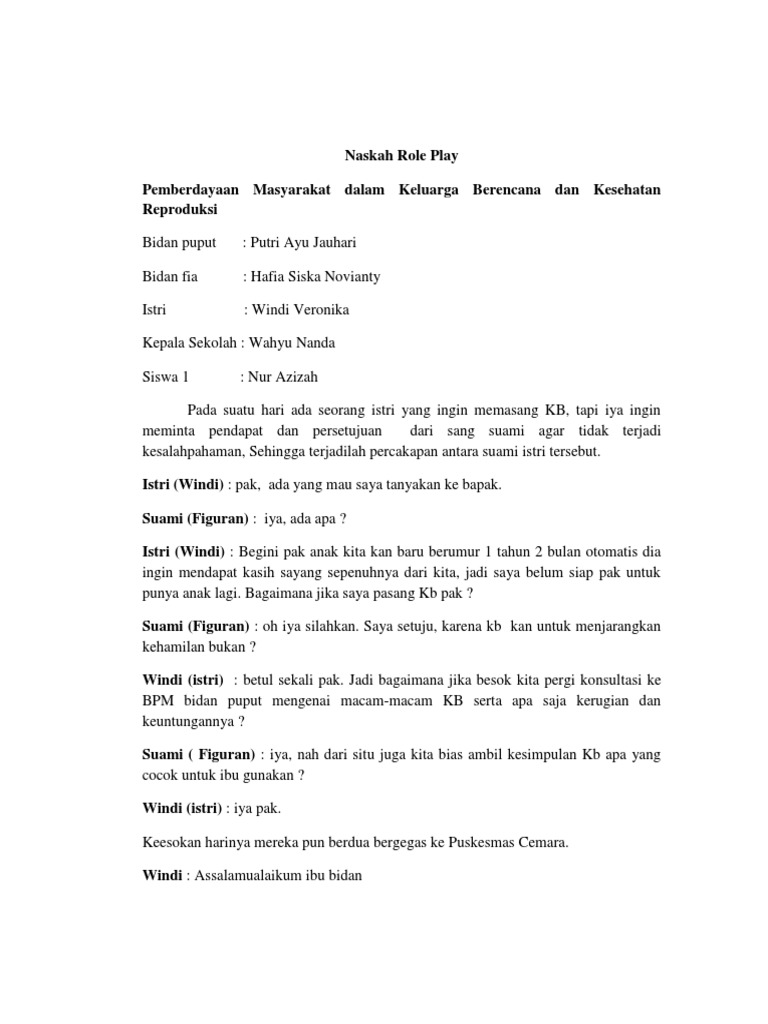 Naskah Role Play

Pemberdayaan Masyarakat dalam Keluarga Berencana dan Kesehatan Reproduksi

Bidan puput : Putri Ayu Jauhari

Bidan fia : Hafia Siska Novianty

Istri : Windi Veronika

Kepala Sekolah : Wahyu Nanda

Siswa 1 : Nur Azizah

Pada suatu hari ada seorang istri yang ingin memasang KB, tapi iya ingin meminta pendapat dan persetujuan dari sang suami agar tidak terjadi kesalahpahaman, Sehingga terjadilah percakapan antara suami istri tersebut.

Istri (Windi) : pak, ada yang mau saya tanyakan ke bapak.

Suami (Figuran) : iya, ada apa ?

Istri (Windi) : Begini pak anak kita kan baru berumur 1 tahun 2 bulan otomatis dia ingin mendapat kasih sayang sepenuhnya dari kita, jadi saya belum siap pak untuk punya anak lagi. Bagaimana jika saya pasang Kb pak ?

Suami (Figuran) : oh iya silahkan. Saya setuju, karena kb kan untuk menjarangkan kehamilan bukan ?

Windi (istri) : betul sekali pak. Jadi bagaimana jika besok kita pergi konsultasi ke BPM bidan puput mengenai macam-macam KB serta apa saja kerugian dan keuntungannya ?

Suami ( Figuran) : iya, nah dari situ juga kita bias ambil kesimpulan Kb apa yang cocok untuk ibu gunakan ?

Windi (istri) : iya pak.

Keesokan harinya mereka pun berdua bergegas ke Puskesmas Cemara.

Windi : Assalamualaikum ibu bidan